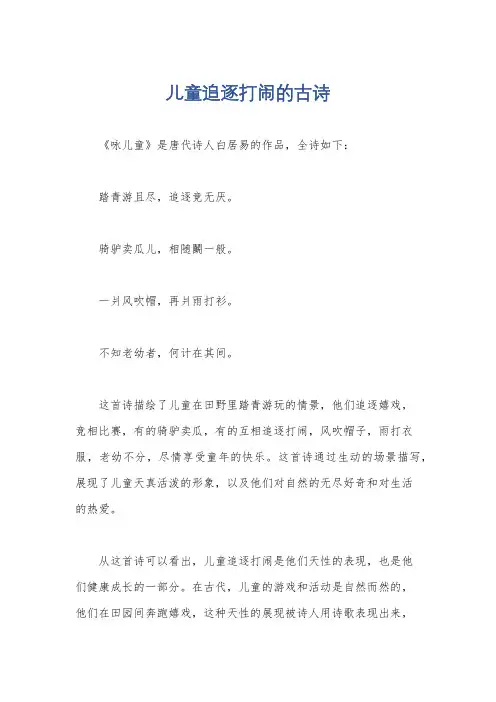 儿童追逐打闹的古诗

《咏儿童》是唐代诗人白居易的作品，全诗如下：

踏青游且尽，追逐竞无厌。

骑驴卖瓜儿，相随闘一般。

一片风吹帽，再片雨打衫。

不知老幼者，何计在其间。

这首诗描绘了儿童在田野里踏青游玩的情景，他们追逐嬉戏，竞相比赛，有的骑驴卖瓜，有的互相追逐打闹，风吹帽子，雨打衣服，老幼不分，尽情享受童年的快乐。这首诗通过生动的场景描写，展现了儿童天真活泼的形象，以及他们对自然的无尽好奇和对生活的热爱。

从这首诗可以看出，儿童追逐打闹是他们天性的表现，也是他们健康成长的一部分。在古代，儿童的游戏和活动是自然而然的，他们在田园间奔跑嬉戏，这种天性的展现被诗人用诗歌表现出来，